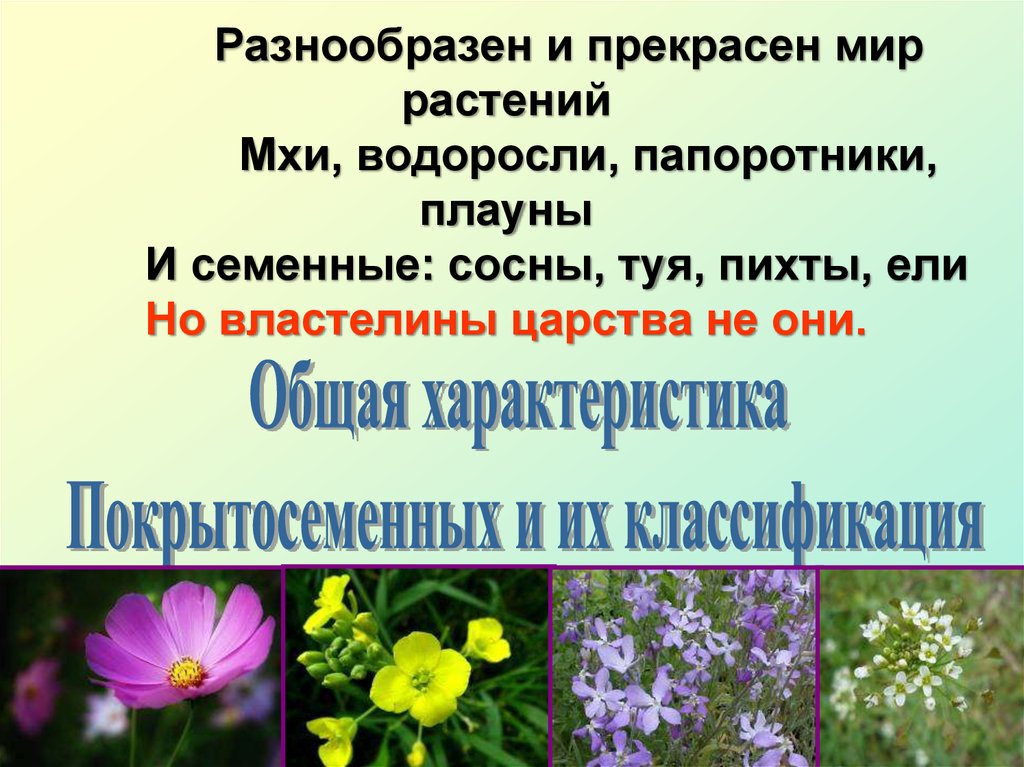 Разнообразен и прекрасен мир растений
Мхи, водоросли, папоротники, плауны
И семенные: сосны, туя, пихты, ели
Но властелины царства не они.

Общая характеристика
Покрытосеменных и их классификация